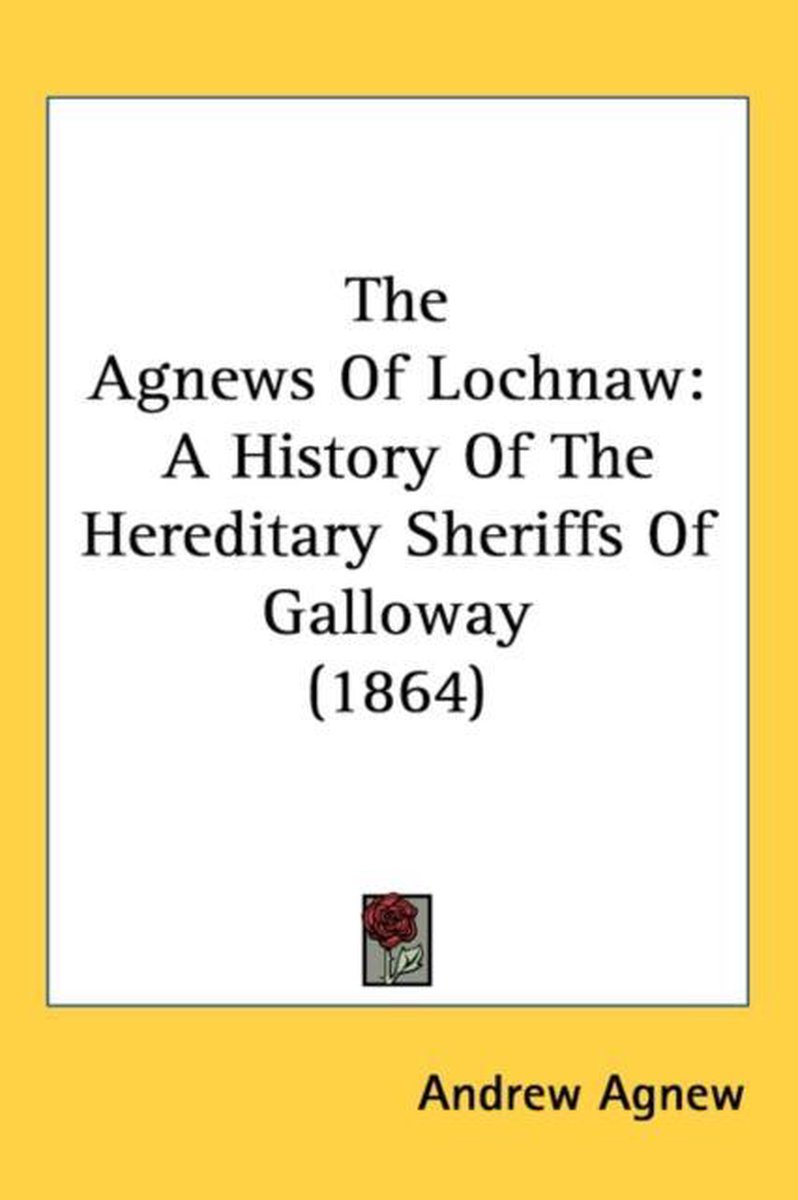 The Agnews Of Lochnaw: A History Of The Hereditary Sheriffs Of Galloway (1864)

Andrew Agnew